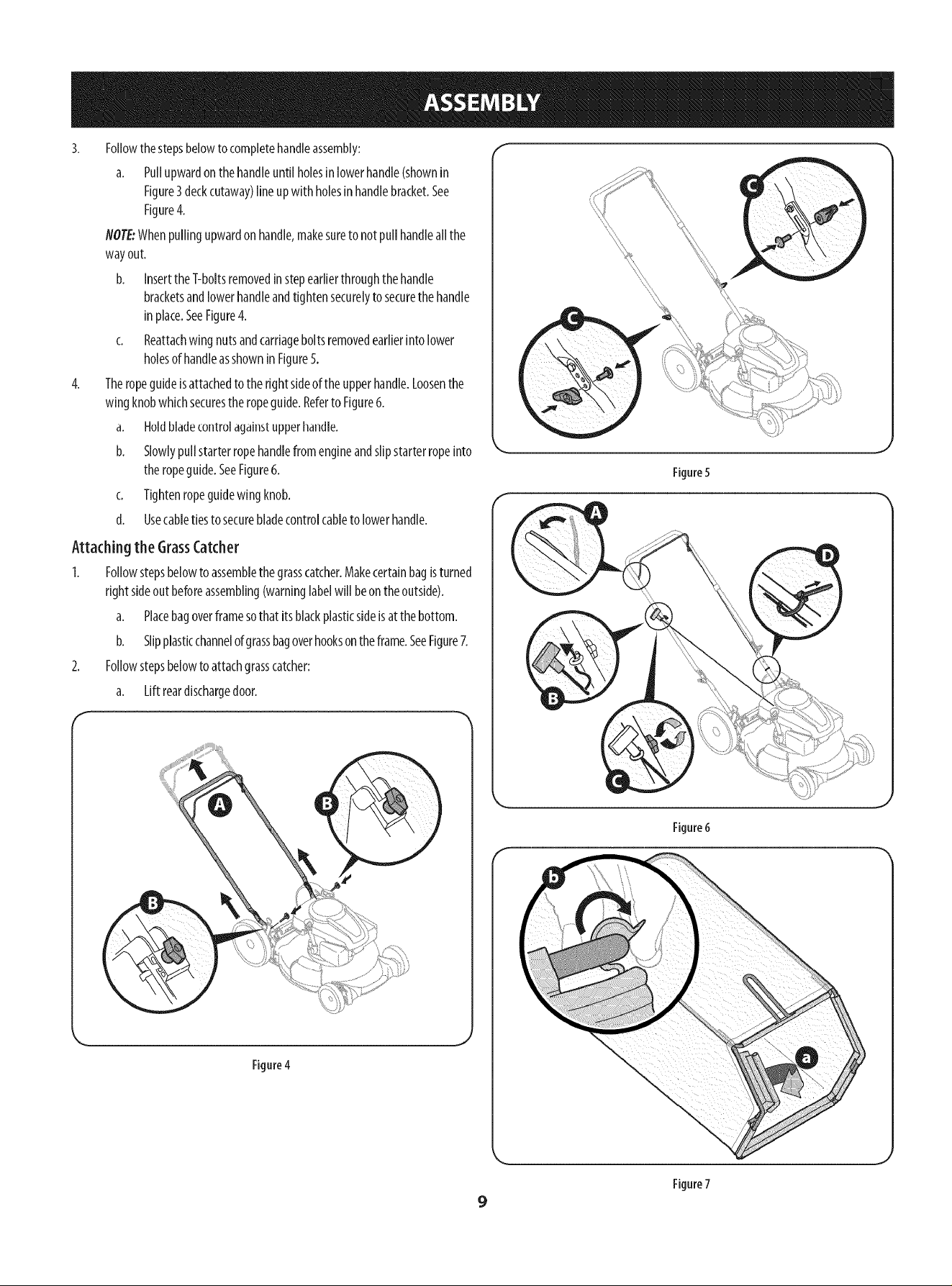 ASSEMBLY

3. Follow the steps below to complete handle assembly:

a. Pull upward on the handle until holes in lower handle (shown in Figure 3 deck cutaway) line up with holes in handle bracket. See Figure 4.

NOTE: When pulling upward on handle, make sure to not pull handle all the way out.

b. Insert the T-bolts removed in step earlier through the handle brackets and lower handle and tighten securely to secure the handle in place. See Figure 4.

c. Reattach wing nuts and carriage bolts removed earlier into lower holes of handle as shown in Figure 5.

4. The rope guide is attached to the right side of the upper handle. Loosen the wing knob which secures the rope guide. Refer to Figure 6.

a. Hold blade control against upper handle.

b. Slowly pull starter rope handle from engine and slip starter rope into the rope guide. See Figure 6.

c. Tighten rope guide wing knob.

d. Use cable ties to secure blade control cable to lower handle.

Attaching the Grass Catcher

1. Follow steps below to assemble the grass catcher. Make certain bag is turned right side out before assembling (warning label will be on the outside).

a. Place bag over frame so that its black plastic side is at the bottom.

b. Slip plastic channel of grass bag over hooks on the frame. See Figure 7.

2. Follow steps below to attach grass catcher:

a. Lift rear discharge door.

A B B

Figure 4

C C

Figure 5

A D B C

Figure 6

b a

Figure 7

9